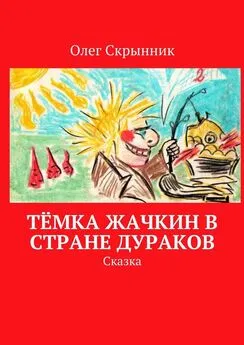 Олег Скрынник

ТЁМКА ЖАЧКИН В СТРАНЕ ДУРАКОВ

Сказка